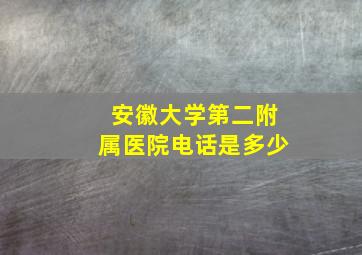 安徽大学第二附属医院电话是多少